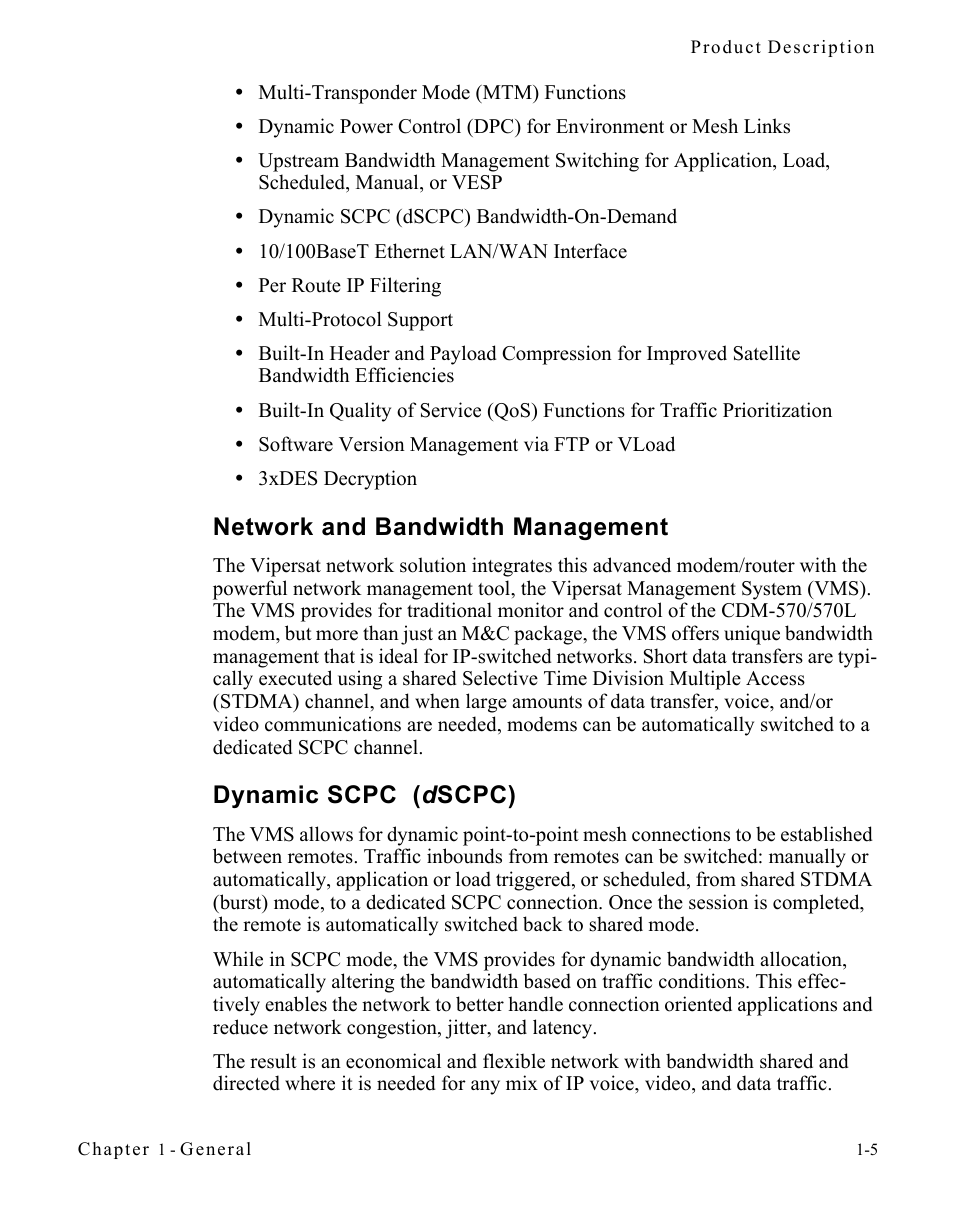 Product Description

• Multi-Transponder Mode (MTM) Functions
• Dynamic Power Control (DPC) for Environment or Mesh Links
• Upstream Bandwidth Management Switching for Application, Load, Scheduled, Manual, or VESP
• Dynamic SCPC (dSCPC) Bandwidth-On-Demand
• 10/100BaseT Ethernet LAN/WAN Interface
• Per Route IP Filtering
• Multi-Protocol Support
• Built-In Header and Payload Compression for Improved Satellite Bandwidth Efficiencies
• Built-In Quality of Service (QoS) Functions for Traffic Prioritization
• Software Version Management via FTP or VLoad
• 3xDES Decryption

Network and Bandwidth Management

The Vipersat network solution integrates this advanced modem/router with the powerful network management tool, the Vipersat Management System (VMS). The VMS provides for traditional monitor and control of the CDM-570/570L modem, but more than just an M&C package, the VMS offers unique bandwidth management that is ideal for IP-switched networks. Short data transfers are typically executed using a shared Selective Time Division Multiple Access (STDMA) channel, and when large amounts of data transfer, voice, and/or video communications are needed, modems can be automatically switched to a dedicated SCPC channel.

Dynamic SCPC (dSCPC)

The VMS allows for dynamic point-to-point mesh connections to be established between remotes. Traffic inbounds from remotes can be switched: manually or automatically, application or load triggered, or scheduled, from shared STDMA (burst) mode, to a dedicated SCPC connection. Once the session is completed, the remote is automatically switched back to shared mode.

While in SCPC mode, the VMS provides for dynamic bandwidth allocation, automatically altering the bandwidth based on traffic conditions. This effectively enables the network to better handle connection oriented applications and reduce network congestion, jitter, and latency.

The result is an economical and flexible network with bandwidth shared and directed where it is needed for any mix of IP voice, video, and data traffic.

Chapter 1 - General

1-5